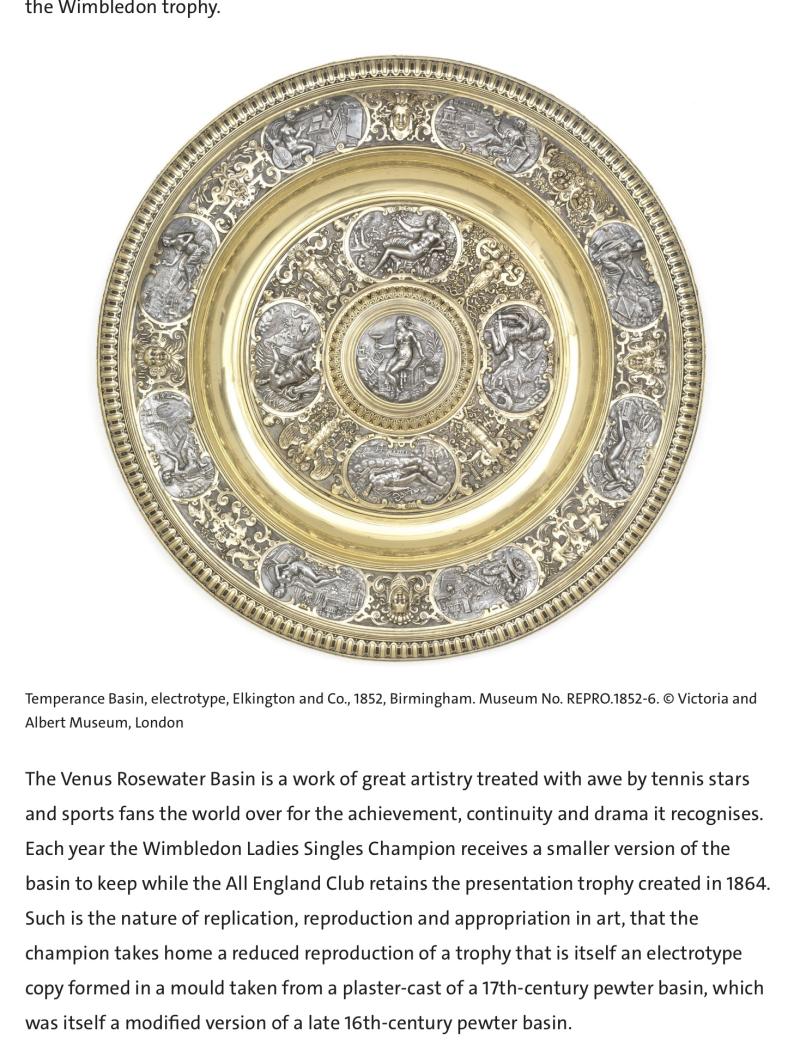 the Wimbledon trophy.

Temperance Basin, electrotype, Elkington and Co., 1852, Birmingham. Museum No. REPRO.1852-6. © Victoria and Albert Museum, London

The Venus Rosewater Basin is a work of great artistry treated with awe by tennis stars and sports fans the world over for the achievement, continuity and drama it recognises. Each year the Wimbledon Ladies Singles Champion receives a smaller version of the basin to keep while the All England Club retains the presentation trophy created in 1864. Such is the nature of replication, reproduction and appropriation in art, that the champion takes home a reduced reproduction of a trophy that is itself an electrotype copy formed in a mould taken from a plaster-cast of a 17th-century pewter basin, which was itself a modified version of a late 16th-century pewter basin.